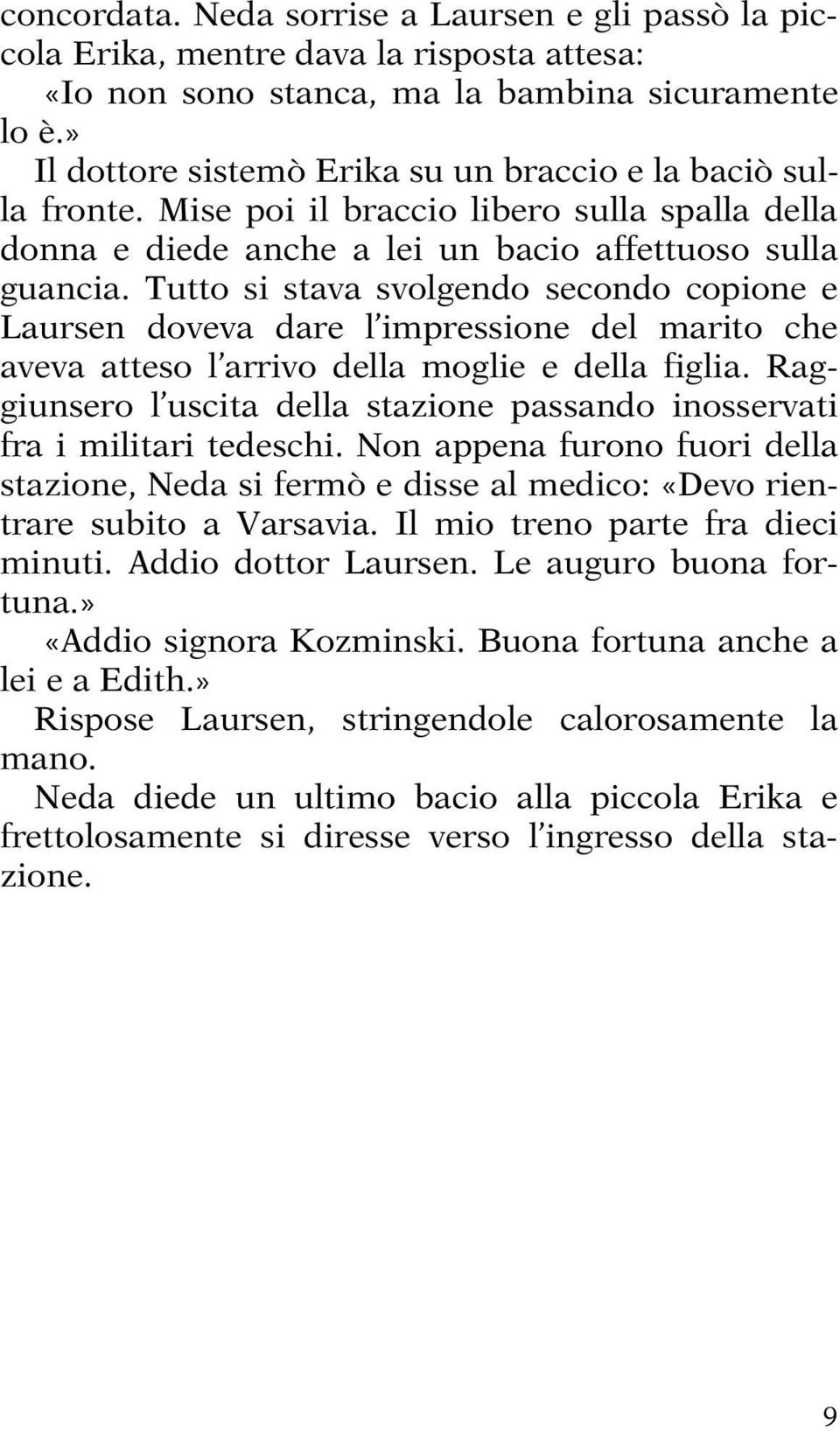 concordata. Neda sorrise a Laursen e gli passò la piccola Erika, mentre dava la risposta attesa:
«Io non sono stanca, ma la bambina sicuramente lo è.»
Il dottore sistemò Erika su un braccio e la baciò sulla fronte. Mise poi il braccio libero sulla spalla della donna e diede anche a lei un bacio affettuoso sulla guancia. Tutto si stava svolgendo secondo copione e Laursen doveva dare l'impressione del marito che aveva atteso l'arrivo della moglie e della figlia. Raggiunsero l'uscita della stazione passando inosservati fra i militari tedeschi. Non appena furono fuori della stazione, Neda si fermò e disse al medico: «Devo rientrare subito a Varsavia. Il mio treno parte fra dieci minuti. Addio dottor Laursen. Le auguro buona fortuna.»
«Addio signora Kozminski. Buona fortuna anche a lei e a Edith.»
Rispose Laursen, stringendole calorosamente la mano.
Neda diede un ultimo bacio alla piccola Erika e frettolosamente si diresse verso l'ingresso della stazione.

9